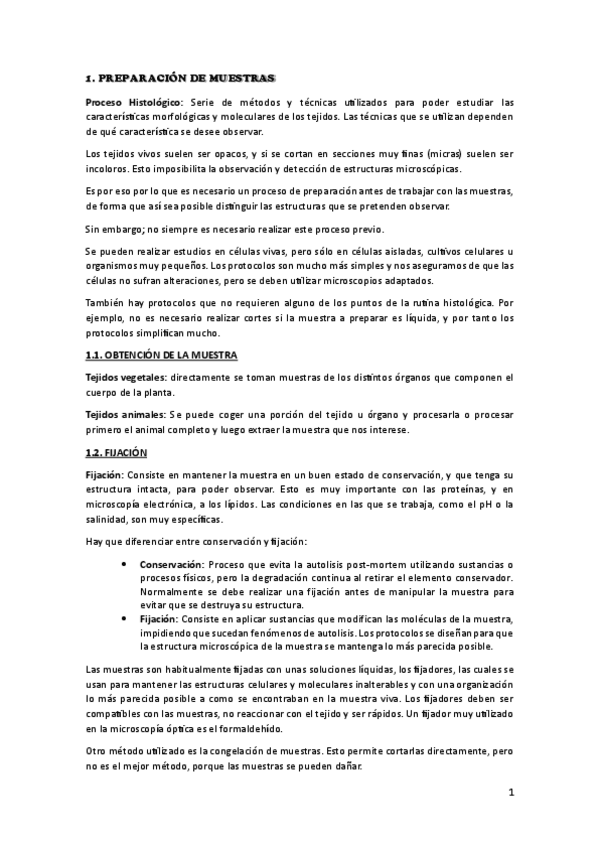 1. PREPARACIÓN DE MUESTRAS

Proceso Histológico: Serie de métodos y técnicas utilizados para poder estudiar las características morfológicas y moleculares de los tejidos. Las técnicas que se utilizan dependen de qué característica se desee observar.

Los tejidos vivos suelen ser opacos, y si se cortan en secciones muy finas (micras) suelen ser incoloros. Esto imposibilita la observación y detección de estructuras microscópicas.

Es por eso por lo que es necesario un proceso de preparación antes de trabajar con las muestras, de forma que así sea posible distinguir las estructuras que se pretenden observar.

Sin embargo; no siempre es necesario realizar este proceso previo.

Se pueden realizar estudios en células vivas, pero sólo en células aisladas, cultivos celulares u organismos muy pequeños. Los protocolos son mucho más simples y nos aseguramos de que las células no sufran alteraciones, pero se deben utilizar microscopios adaptados.

También hay protocolos que no requieren alguno de los puntos de la rutina histológica. Por ejemplo, no es necesario realizar cortes si la muestra a preparar es líquida, y por tanto los protocolos simplifican mucho.

1.1. OBTENCIÓN DE LA MUESTRA

Tejidos vegetales: directamente se toman muestras de los distintos órganos que componen el cuerpo de la planta.

Tejidos animales: Se puede coger una porción del tejido u órgano y procesarla o procesar primero el animal completo y luego extraer la muestra que nos interese.

1.2. FIJACIÓN

Fijación: Consiste en mantener la muestra en un buen estado de conservación, y que tenga su estructura intacta, para poder observar. Esto es muy importante con las proteínas, y en microscopía electrónica, a los lípidos. Las condiciones en las que se trabaja, como el pH o la salinidad, son muy específicas.

Hay que diferenciar entre conservación y fijación:

• Conservación: Proceso que evita la autolisis post-mortem utilizando sustancias o procesos físicos, pero la degradación continua al retirar el elemento conservador. Normalmente se debe realizar una fijación antes de manipular la muestra para evitar que se destruya su estructura.
• Fijación: Consiste en aplicar sustancias que modifican las moléculas de la muestra, impidiendo que sucedan fenómenos de autolisis. Los protocolos se diseñan para que la estructura microscópica de la muestra se mantenga lo más parecida posible.

Las muestras son habitualmente fijadas con unas soluciones líquidas, los fijadores, las cuales se usan para mantener las estructuras celulares y moleculares inalterables y con una organización lo más parecida posible a como se encontraban en la muestra viva. Los fijadores deben ser compatibles con las muestras, no reaccionar con el tejido y ser rápidos. Un fijador muy utilizado en la microscopía óptica es el formaldehído.

Otro método utilizado es la congelación de muestras. Esto permite cortarlas directamente, pero no es el mejor método, porque las muestras se pueden dañar.

1